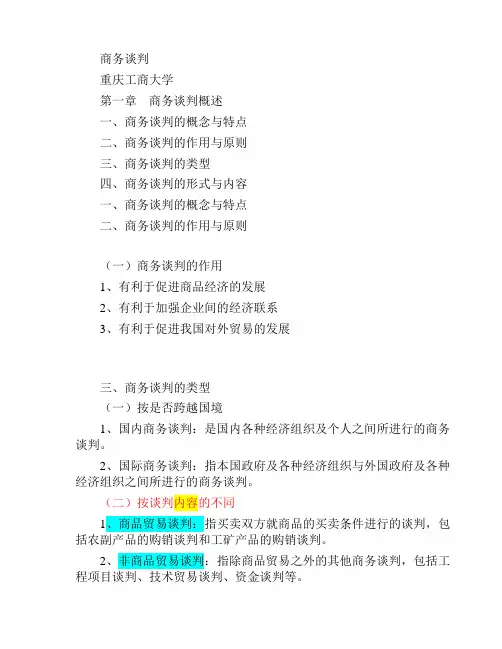 商务谈判

重庆工商大学

第一章　商务谈判概述

一、商务谈判的概念与特点

二、商务谈判的作用与原则

三、商务谈判的类型

四、商务谈判的形式与内容

一、商务谈判的概念与特点

二、商务谈判的作用与原则

（一）商务谈判的作用

1、有利于促进商品经济的发展

2、有利于加强企业间的经济联系

3、有利于促进我国对外贸易的发展

三、商务谈判的类型

（一）按是否跨越国境

1、国内商务谈判：是国内各种经济组织及个人之间所进行的商务谈判。

2、国际商务谈判：指本国政府及各种经济组织与外国政府及各种经济组织之间所进行的商务谈判。

（二）按谈判内容的不同

1、商品贸易谈判：指买卖双方就商品的买卖条件进行的谈判，包括农副产品的购销谈判和工矿产品的购销谈判。

2、非商品贸易谈判：指除商品贸易之外的其他商务谈判，包括工程项目谈判、技术贸易谈判、资金谈判等。